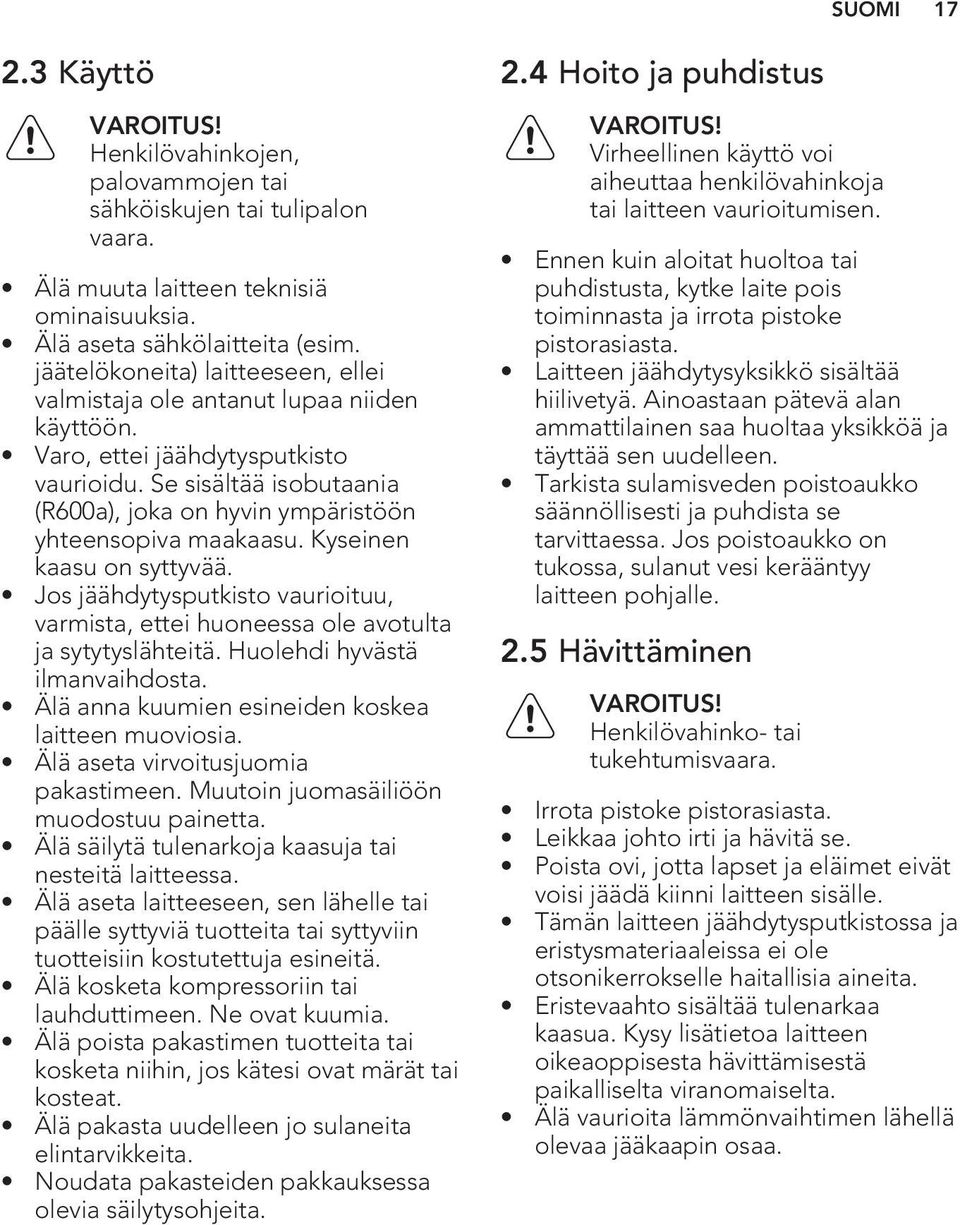 SUOMI 17

2.3 Käyttö

VAROITUS!
Henkilövahinkojen, palovammojen tai sähköiskujen tai tulipalon vaara.

• Älä muuta laitteen teknisiä ominaisuuksia.
• Älä aseta sähkölaitteita (esim. jäätelökoneita) laitteeseen, ellei valmistaja ole antanut lupaa niiden käyttöön.
• Varo, ettei jäähdytysputkisto vaurioidu. Se sisältää isobutaania (R600a), joka on hyvin ympäristöön yhteensopiva maakaasu. Kyseinen kaasu on syttyvää.
• Jos jäähdytysputkisto vaurioituu, varmista, ettei huoneessa ole avotulta ja sytytyslähteitä. Huolehdi hyvästä ilmanvaihdosta.
• Älä anna kuumien esineiden koskea laitteen muoviosia.
• Älä aseta virvoitusjuomia pakastimeen. Muutoin juomasäiliöön muodostuu painetta.
• Älä säilytä tulenarkoja kaasuja tai nesteitä laitteessa.
• Älä aseta laitteeseen, sen lähelle tai päälle syttyviä tuotteita tai syttyviin tuotteisiin kostutettuja esineitä.
• Älä kosketa kompressoriin tai lauhduttimeen. Ne ovat kuumia.
• Älä poista pakastimen tuotteita tai kosketa niihin, jos kätesi ovat märät tai kosteat.
• Älä pakasta uudelleen jo sulaneita elintarvikkeita.
• Noudata pakasteiden pakkauksessa olevia säilytysohjeita.

2.4 Hoito ja puhdistus

VAROITUS!
Virheellinen käyttö voi aiheuttaa henkilövahinkoja tai laitteen vaurioitumisen.

• Ennen kuin aloitat huoltoa tai puhdistusta, kytke laite pois toiminnasta ja irrota pistoke pistorasiasta.
• Laitteen jäähdytysyksikkö sisältää hiilivetyä. Ainoastaan pätevä alan ammattilainen saa huoltaa yksikköä ja täyttää sen uudelleen.
• Tarkista sulamisveden poistoaukko säännöllisesti ja puhdista se tarvittaessa. Jos poistoaukko on tukossa, sulanut vesi kerääntyy laitteen pohjalle.

2.5 Hävittäminen

VAROITUS!
Henkilövahinko- tai tukehtumisvaara.

• Irrota pistoke pistorasiasta.
• Leikkaa johto irti ja hävitä se.
• Poista ovi, jotta lapset ja eläimet eivät voisi jäädä kiinni laitteen sisälle.
• Tämän laitteen jäähdytysputkistossa ja eristysmateriaaleissa ei ole otsonikerrokselle haitallisia aineita.
• Eristevaahto sisältää tulenarkaa kaasua. Kysy lisätietoa laitteen oikeaoppisesta hävittämisestä paikalliselta viranomaiselta.
• Älä vaurioita lämmönvaihtimen lähellä olevaa jääkaapin osaa.